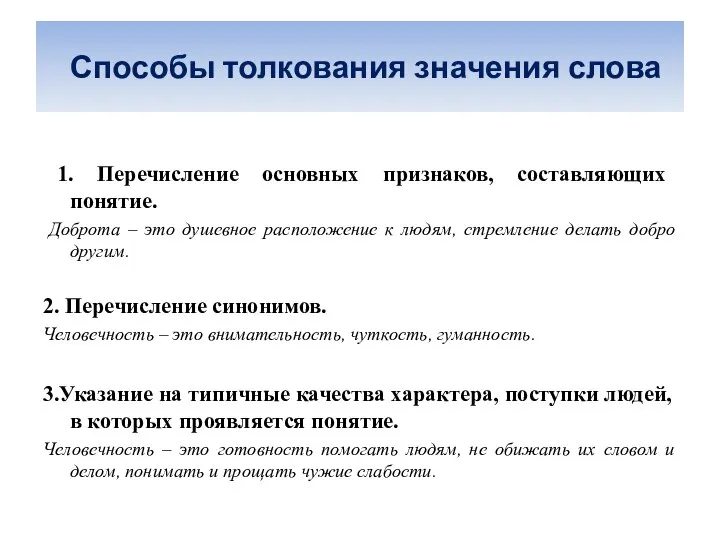 Способы толкования значения слова

1. Перечисление основных признаков, составляющих понятие.

Доброта – это душевное расположение к людям, стремление делать добро другим.

2. Перечисление синонимов.

Человечность – это внимательность, чуткость, гуманность.

3.Указание на типичные качества характера, поступки людей, в которых проявляется понятие.

Человечность – это готовность помогать людям, не обижать их словом и делом, понимать и прощать чужие слабости.